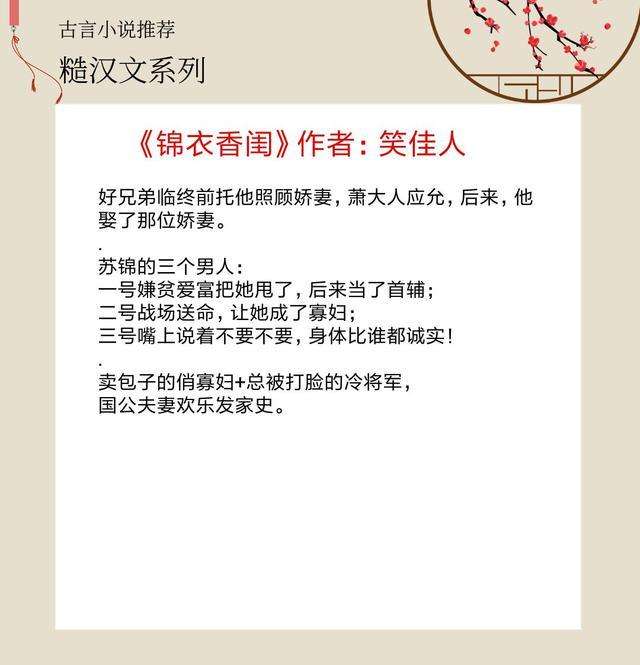 古言小说推荐

糙汉文系列

《锦衣香闺》作者：笑佳人

好兄弟临终前托他照顾娇妻，萧大人应允，后来，他娶了那位娇妻。

.
苏锦的三个男人：
一号嫌贫爱富把她甩了，后来当了首辅；
二号战场送命，让她成了寡妇；
三号嘴上说着不要不要，身体比谁都诚实！

.
卖包子的俏寡妇+总被打脸的冷将军，
国公夫妻欢乐发家史。